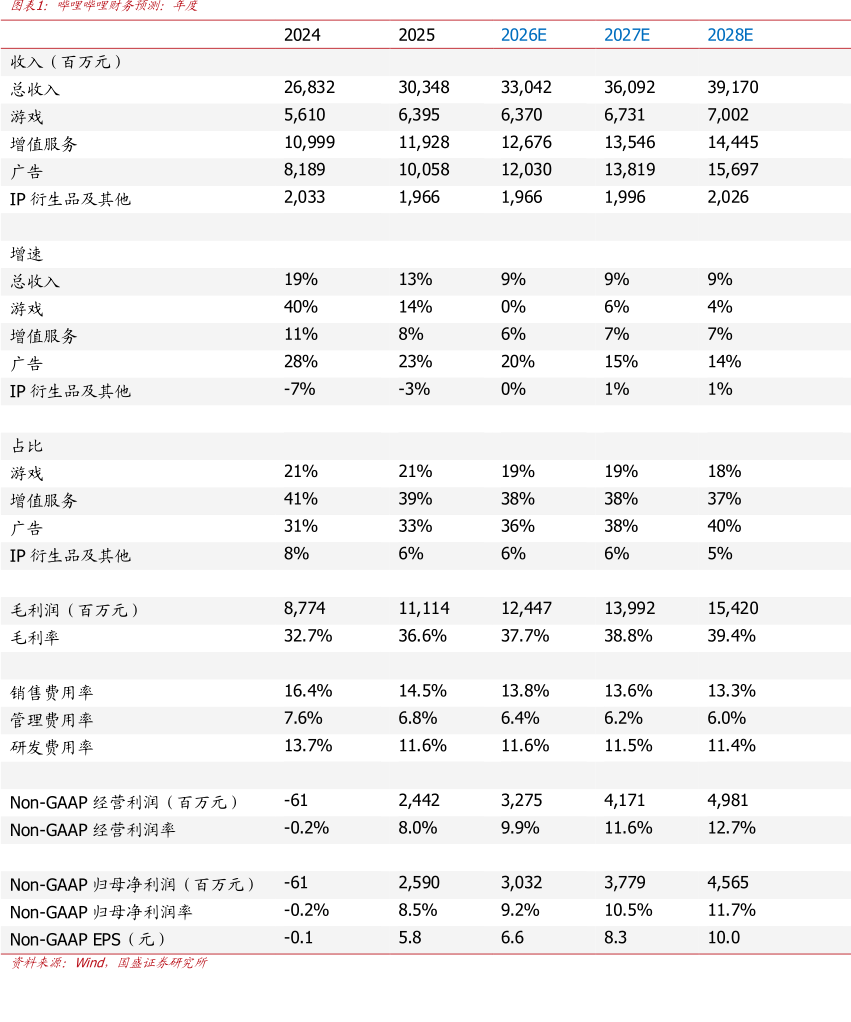 图表1：哔哩哔哩财务预测：年度

| | 2024 | 2025 | 2026E | 2027E | 2028E |
|---|---|---|---|---|---|
| 收入（百万元） | | | | | |
| 总收入 | 26,832 | 30,348 | 33,042 | 36,092 | 39,170 |
| 游戏 | 5,610 | 6,395 | 6,370 | 6,731 | 7,002 |
| 增值服务 | 10,999 | 11,928 | 12,676 | 13,546 | 14,445 |
| 广告 | 8,189 | 10,058 | 12,030 | 13,819 | 15,697 |
| IP 衍生品及其他 | 2,033 | 1,966 | 1,966 | 1,996 | 2,026 |
| | | | | | |
| 增速 | | | | | |
| 总收入 | 19% | 13% | 9% | 9% | 9% |
| 游戏 | 40% | 14% | 0% | 6% | 4% |
| 增值服务 | 11% | 8% | 6% | 7% | 7% |
| 广告 | 28% | 23% | 20% | 15% | 14% |
| IP 衍生品及其他 | -7% | -3% | 0% | 1% | 1% |
| | | | | | |
| 占比 | | | | | |
| 游戏 | 21% | 21% | 19% | 19% | 18% |
| 增值服务 | 41% | 39% | 38% | 38% | 37% |
| 广告 | 31% | 33% | 36% | 38% | 40% |
| IP 衍生品及其他 | 8% | 6% | 6% | 6% | 5% |
| | | | | | |
| 毛利润（百万元） | 8,774 | 11,114 | 12,447 | 13,992 | 15,420 |
| 毛利率 | 32.7% | 36.6% | 37.7% | 38.8% | 39.4% |
| | | | | | |
| 销售费用率 | 16.4% | 14.5% | 13.8% | 13.6% | 13.3% |
| 管理费用率 | 7.6% | 6.8% | 6.4% | 6.2% | 6.0% |
| 研发费用率 | 13.7% | 11.6% | 11.6% | 11.5% | 11.4% |
| | | | | | |
| Non-GAAP 经营利润（百万元） | -61 | 2,442 | 3,275 | 4,171 | 4,981 |
| Non-GAAP 经营利润率 | -0.2% | 8.0% | 9.9% | 11.6% | 12.7% |
| | | | | | |
| Non-GAAP 归母净利润（百万元） | -61 | 2,590 | 3,032 | 3,779 | 4,565 |
| Non-GAAP 归母净利润率 | -0.2% | 8.5% | 9.2% | 10.5% | 11.7% |
| Non-GAAP EPS（元） | -0.1 | 5.8 | 6.6 | 8.3 | 10.0 |

资料来源：Wind，国盛证券研究所